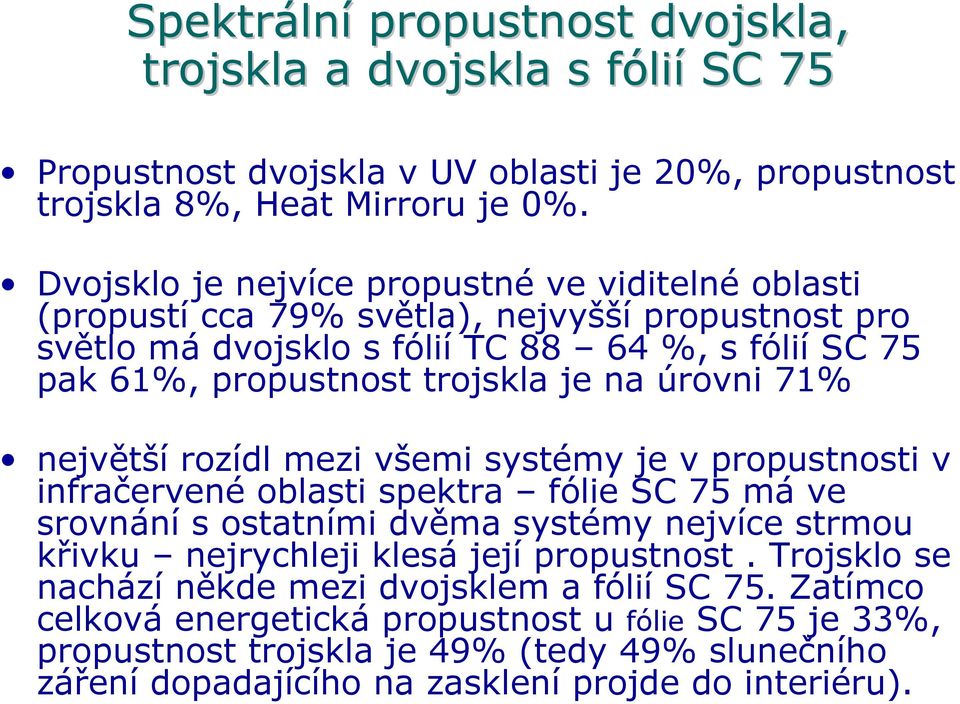 Spektrální propustnost dvojskla, trojskla a dvojskla s fólií SC 75

• Propustnost dvojskla v UV oblasti je 20%, propustnost trojskla 8%, Heat Mirroru je 0%.

• Dvojsklo je nejvíce propustné ve viditelné oblasti (propustí cca 79% světla), nejvyšší propustnost pro světlo má dvojsklo s fólií TC 88 – 64 %, s fólií SC 75 pak 61%, propustnost trojskla je na úrovni 71%

• největší rozídl mezi všemi systémy je v propustnosti v infračervené oblasti spektra – fólie SC 75 má ve srovnání s ostatními dvěma systémy nejvíce strmou křivku – nejrychleji klesá její propustnost . Trojsklo se nachází někde mezi dvojsklem a fólií SC 75. Zatímco celková energetická propustnost u fólie SC 75 je 33%, propustnost trojskla je 49% (tedy 49% slunečního záření dopadajícího na zasklení projde do interiéru).